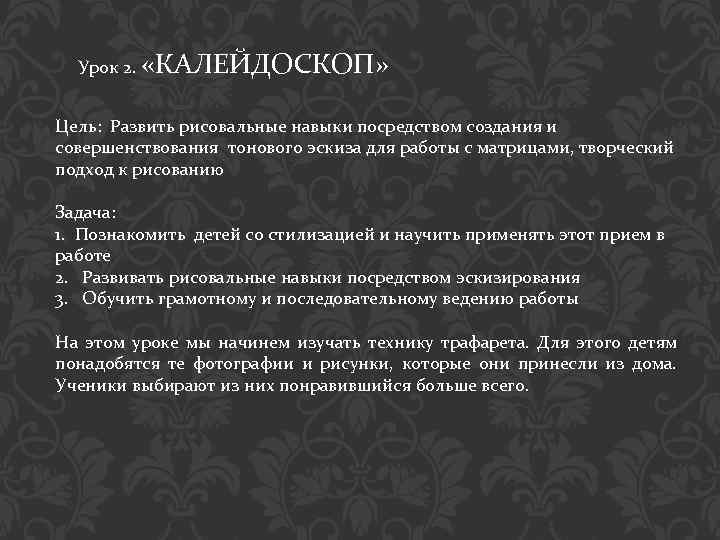 Урок 2. «КАЛЕЙДОСКОП»

Цель: Развить рисовальные навыки посредством создания и совершенствования тонового эскиза для работы с матрицами, творческий подход к рисованию

Задача:
1. Познакомить детей со стилизацией и научить применять этот прием в работе
2. Развивать рисовальные навыки посредством эскизирования
3. Обучить грамотному и последовательному ведению работы

На этом уроке мы начинем изучать технику трафарета. Для этого детям понадобятся те фотографии и рисунки, которые они принесли из дома. Ученики выбирают из них понравившийся больше всего.